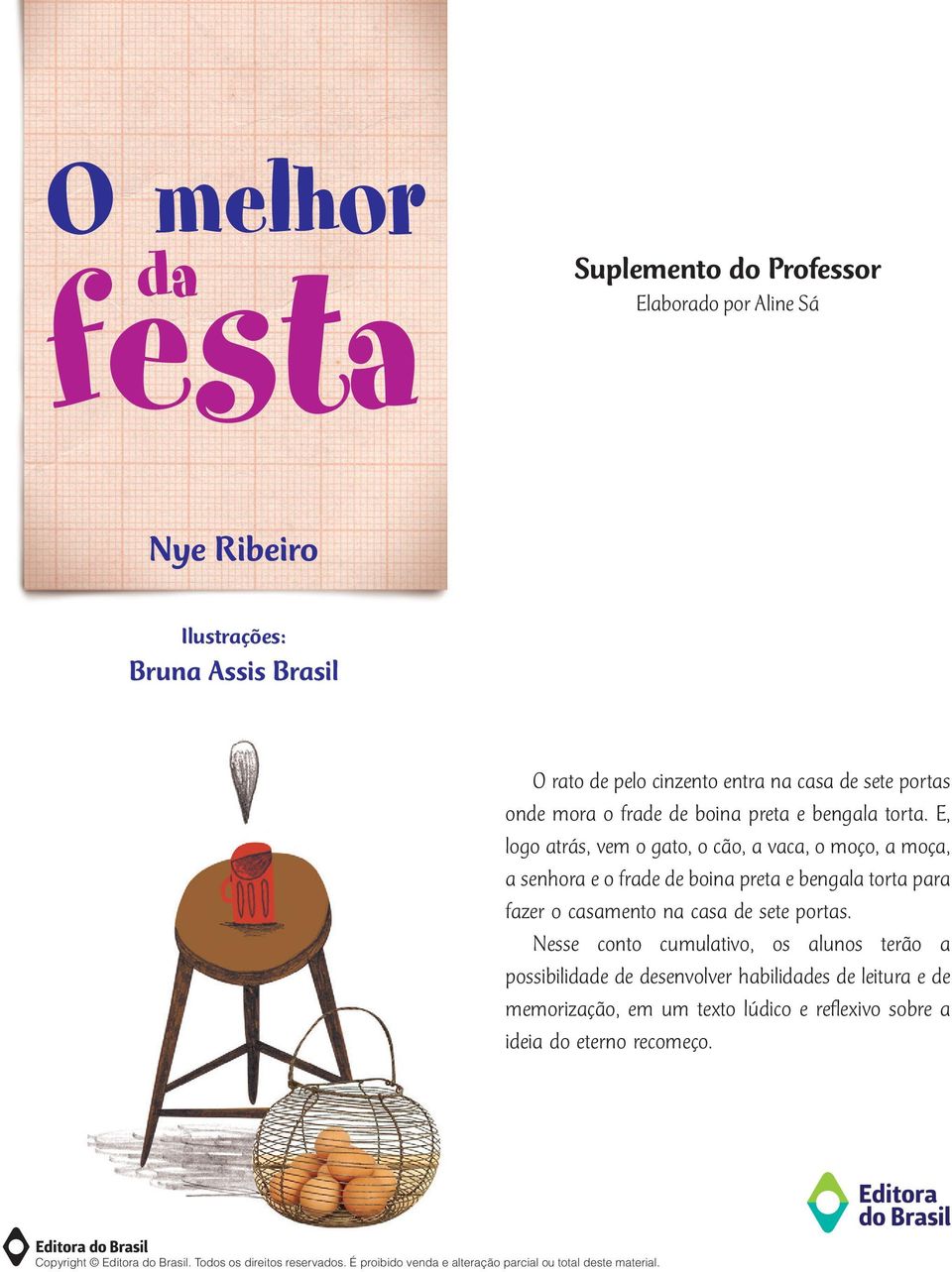 O melhor da festa

Nye Ribeiro

Ilustrações:
Bruna Assis Brasil

Suplemento do Professor
Elaborado por Aline Sá

O rato de pelo cinzento entra na casa de sete portas onde mora o frade de boina preta e bengala torta. E, logo atrás, vem o gato, o cão, a vaca, o moço, a moça, a senhora e o frade de boina preta e bengala torta para fazer o casamento na casa de sete portas.

Nesse conto cumulativo, os alunos terão a possibilidade de desenvolver habilidades de leitura e de memorização, em um texto lúdico e reflexivo sobre a ideia do eterno recomeço.

Editora do Brasil

Editora do Brasil
Copyright © Editora do Brasil. Todos os direitos reservados. É proibido venda e alteração parcial ou total deste material.